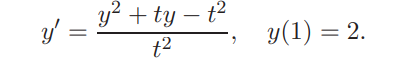 $y' = \frac{y^2 + ty - t^2}{t^2}, \quad y(1) = 2.$